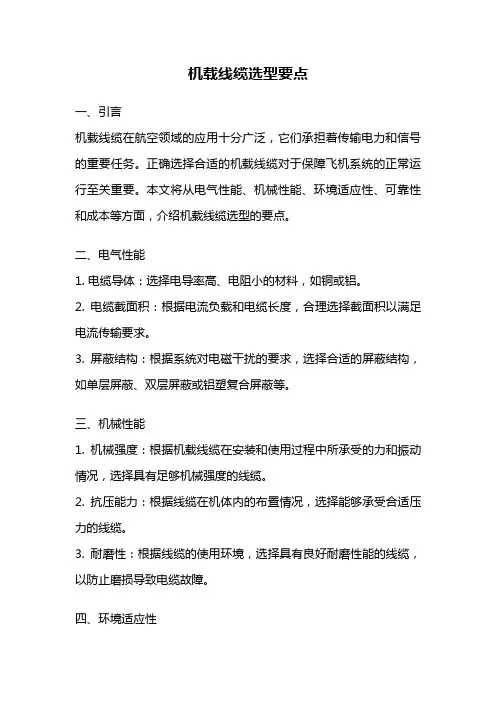 机载线缆选型要点

一、引言

机载线缆在航空领域的应用十分广泛，它们承担着传输电力和信号的重要任务。正确选择合适的机载线缆对于保障飞机系统的正常运行至关重要。本文将从电气性能、机械性能、环境适应性、可靠性和成本等方面，介绍机载线缆选型的要点。

二、电气性能

1. 电缆导体：选择电导率高、电阻小的材料，如铜或铝。

2. 电缆截面积：根据电流负载和电缆长度，合理选择截面积以满足电流传输要求。

3. 屏蔽结构：根据系统对电磁干扰的要求，选择合适的屏蔽结构，如单层屏蔽、双层屏蔽或铝塑复合屏蔽等。

三、机械性能

1. 机械强度：根据机载线缆在安装和使用过程中所承受的力和振动情况，选择具有足够机械强度的线缆。

2. 抗压能力：根据线缆在机体内的布置情况，选择能够承受合适压力的线缆。

3. 耐磨性：根据线缆的使用环境，选择具有良好耐磨性能的线缆，以防止磨损导致电缆故障。

四、环境适应性